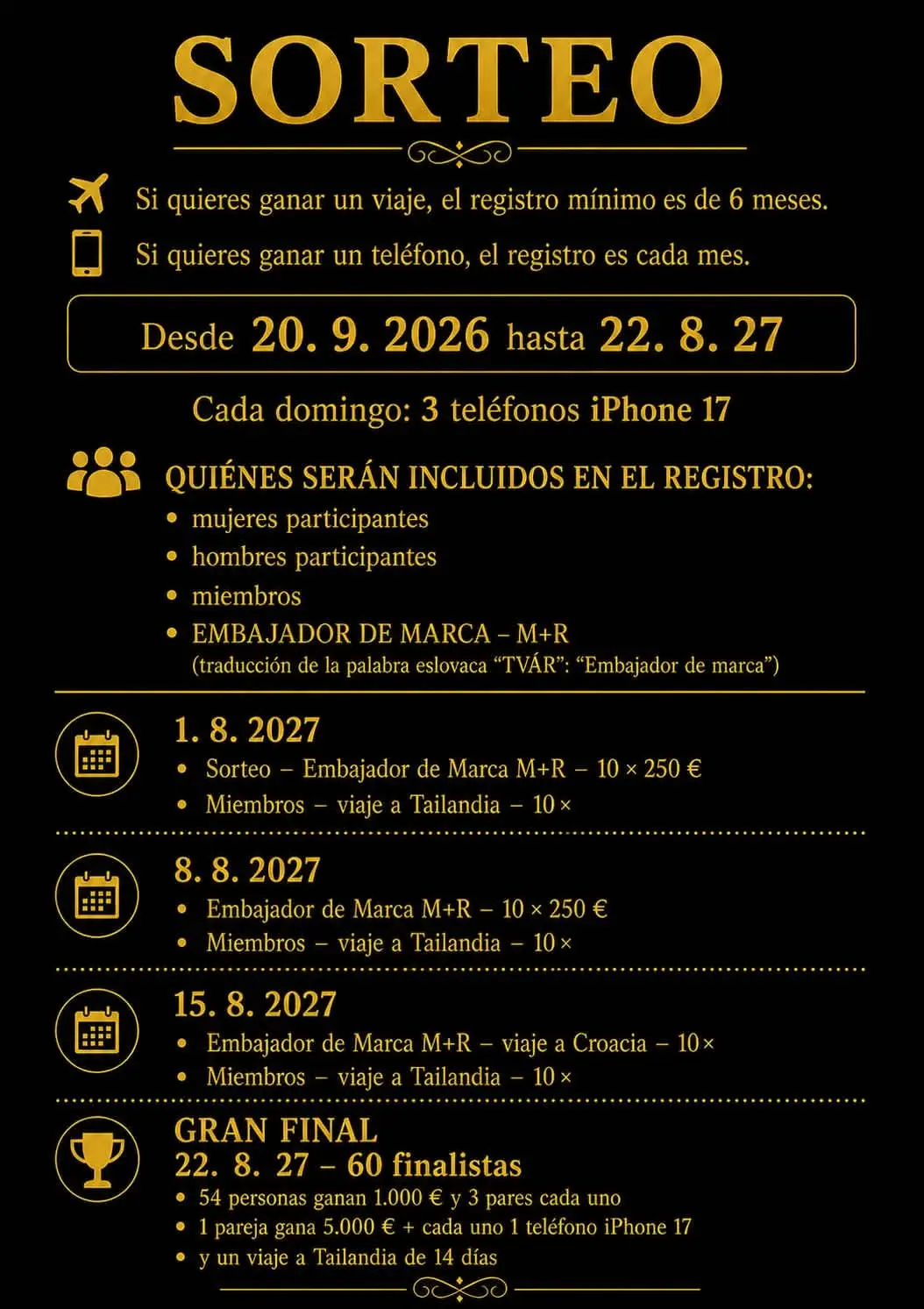 SORTEO

Si quieres ganar un viaje, el registro mínimo es de 6 meses.

Si quieres ganar un teléfono, el registro es cada mes.

Desde 20. 9. 2026 hasta 22. 8. 27

Cada domingo: 3 teléfonos iPhone 17

QUIÉNES SERÁN INCLUIDOS EN EL REGISTRO:
• mujeres participantes
• hombres participantes
• miembros
• EMBAJADOR DE MARCA – M+R
(traducción de la palabra eslovaca “TVÁR”: “Embajador de marca”)

1. 8. 2027
• Sorteo – Embajador de Marca M+R – 10 × 250 €
• Miembros – viaje a Tailandia – 10 ×

8. 8. 2027
• Embajador de Marca M+R – 10 × 250 €
• Miembros – viaje a Tailandia – 10 ×

15. 8. 2027
• Embajador de Marca M+R – viaje a Croacia – 10 ×
• Miembros – viaje a Tailandia – 10 ×

GRAN FINAL
22. 8. 27 – 60 finalistas
• 54 personas ganan 1.000 € y 3 pares cada uno
• 1 pareja gana 5.000 € + cada uno 1 teléfono iPhone 17
• y un viaje a Tailandia de 14 días